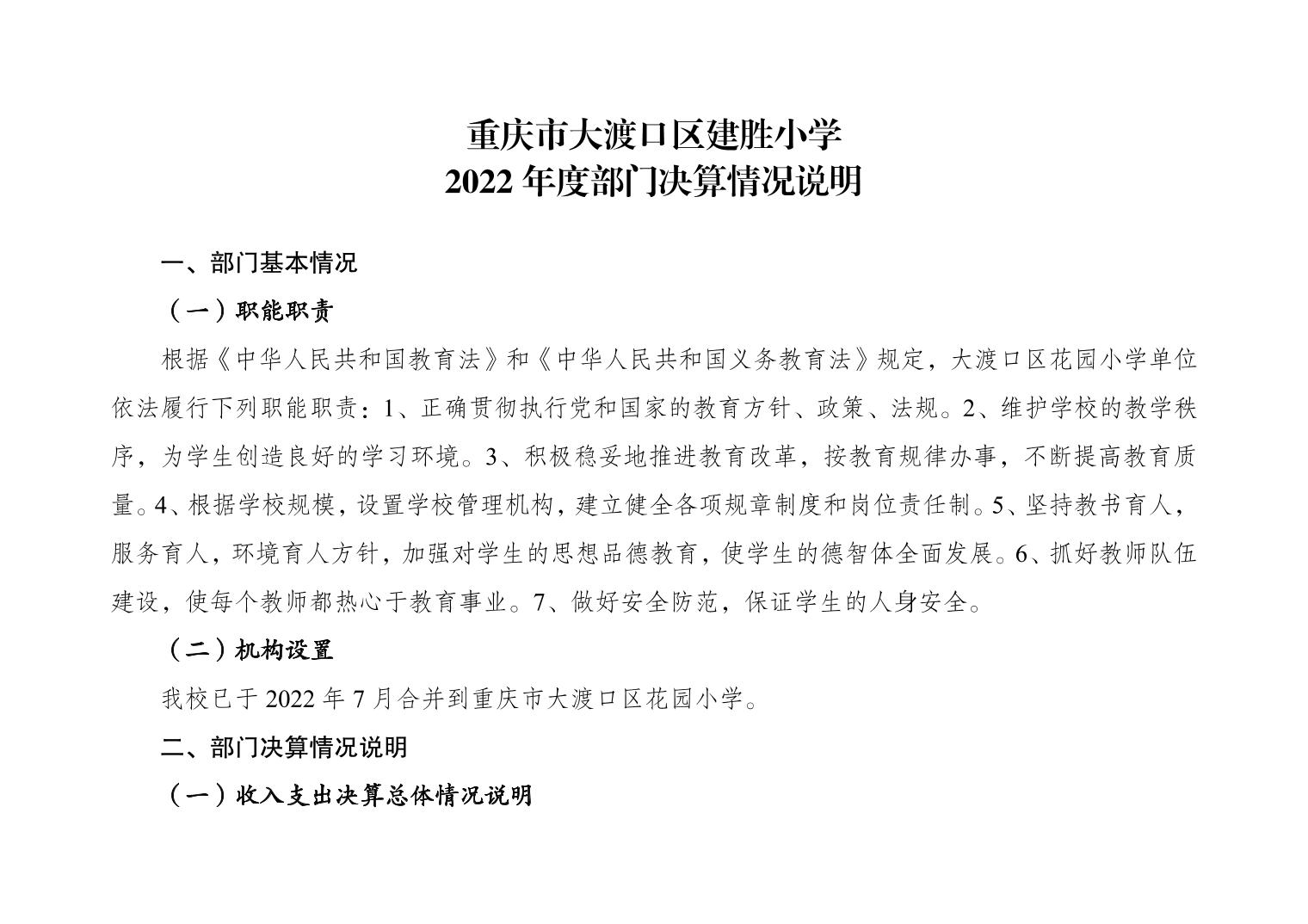 重庆市大渡口区建胜小学
2022 年度部门决算情况说明

一、部门基本情况

（一）职能职责

根据《中华人民共和国教育法》和《中华人民共和国义务教育法》规定，大渡口区花园小学单位依法履行下列职能职责：1、正确贯彻执行党和国家的教育方针、政策、法规。2、维护学校的教学秩序，为学生创造良好的学习环境。3、积极稳妥地推进教育改革，按教育规律办事，不断提高教育质量。4、根据学校规模，设置学校管理机构，建立健全各项规章制度和岗位责任制。5、坚持教书育人，服务育人，环境育人方针，加强对学生的思想品德教育，使学生的德智体全面发展。6、抓好教师队伍建设，使每个教师都热心于教育事业。7、做好安全防范，保证学生的人身安全。

（二）机构设置

我校已于 2022 年 7 月合并到重庆市大渡口区花园小学。

二、部门决算情况说明

（一）收入支出决算总体情况说明